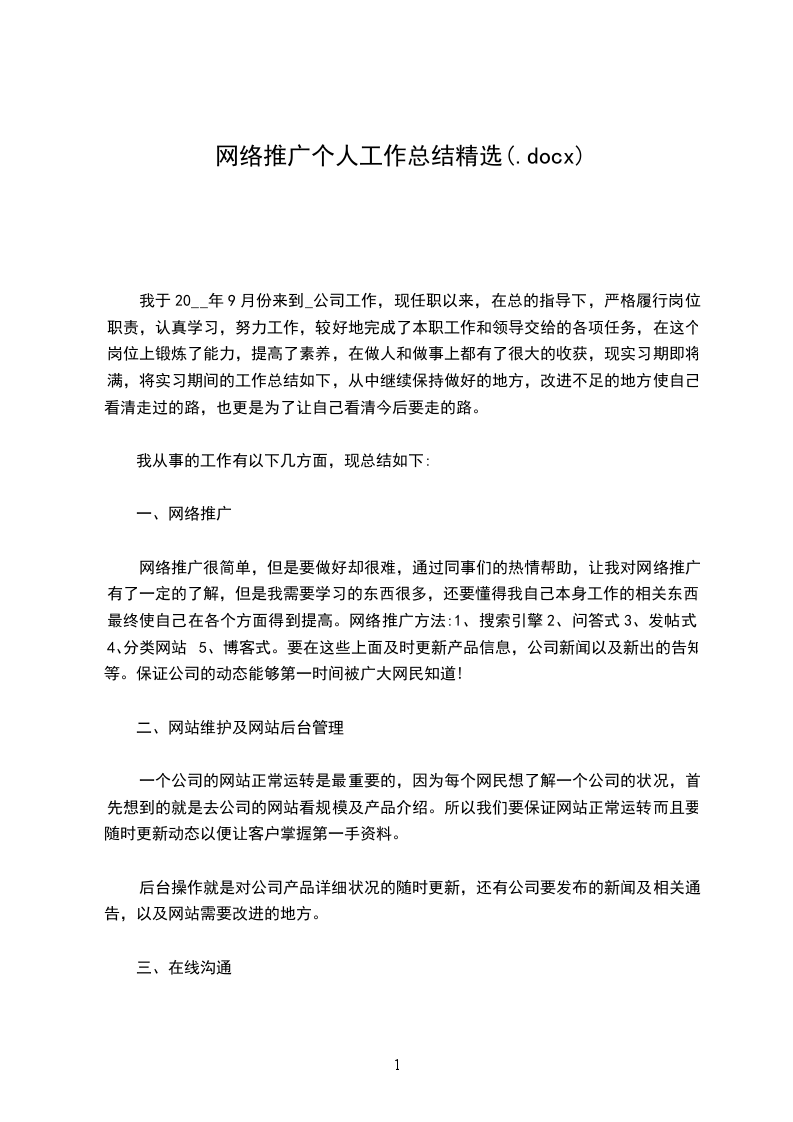 网络推广个人工作总结精选(.docx)

我于20__年9月份来到_公司工作，现任职以来，在总的指导下，严格履行岗位职责，认真学习，努力工作，较好地完成了本职工作和领导交给的各项任务，在这个岗位上锻炼了能力，提高了素养，在做人和做事上都有了很大的收获，现实习期即将满，将实习期间的工作总结如下，从中继续保持做好的地方，改进不足的地方使自己看清走过的路，也更是为了让自己看清今后要走的路。

我从事的工作有以下几方面，现总结如下:

一、网络推广

网络推广很简单，但是要做好却很难，通过同事们的热情帮助，让我对网络推广有了一定的了解，但是我需要学习的东西很多，还要懂得我自己本身工作的相关东西最终使自己在各个方面得到提高。网络推广方法:1、搜索引擎 2、问答式 3、发帖式 4、分类网站 5、博客式。要在这些上面及时更新产品信息，公司新闻以及新出的告知等。保证公司的动态能够第一时间被广大网民知道!

二、网站维护及网站后台管理

一个公司的网站正常运转是最重要的，因为每个网民想了解一个公司的状况，首先想到的就是去公司的网站看规模及产品介绍。所以我们要保证网站正常运转而且要随时更新动态以便让客户掌握第一手资料。

后台操作就是对公司产品详细状况的随时更新，还有公司要发布的新闻及相关通告，以及网站需要改进的地方。

三、在线沟通

1